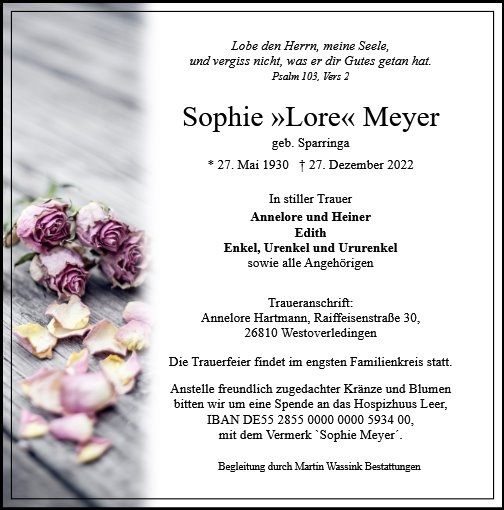 Lobe den Herrn, meine Seele,
und vergiss nicht, was er dir Gutes getan hat.
Psalm 103, Vers 2

Sophie »Lore« Meyer
geb. Sparringa
* 27. Mai 1930 † 27. Dezember 2022

In stiller Trauer
Annelore und Heiner
Edith
Enkel, Urenkel und Ururenkel
sowie alle Angehörigen

Traueranschrift:
Annelore Hartmann, Raiffeisenstraße 30,
26810 Westoverledingen

Die Trauerfeier findet im engsten Familienkreis statt.

Anstelle freundlich zugedachter Kränze und Blumen bitten wir um eine Spende an das Hospizhuus Leer, IBAN DE55 2855 0000 0000 5934 00, mit dem Vermerk `Sophie Meyer´.

Begleitung durch Martin Wassink Bestattungen